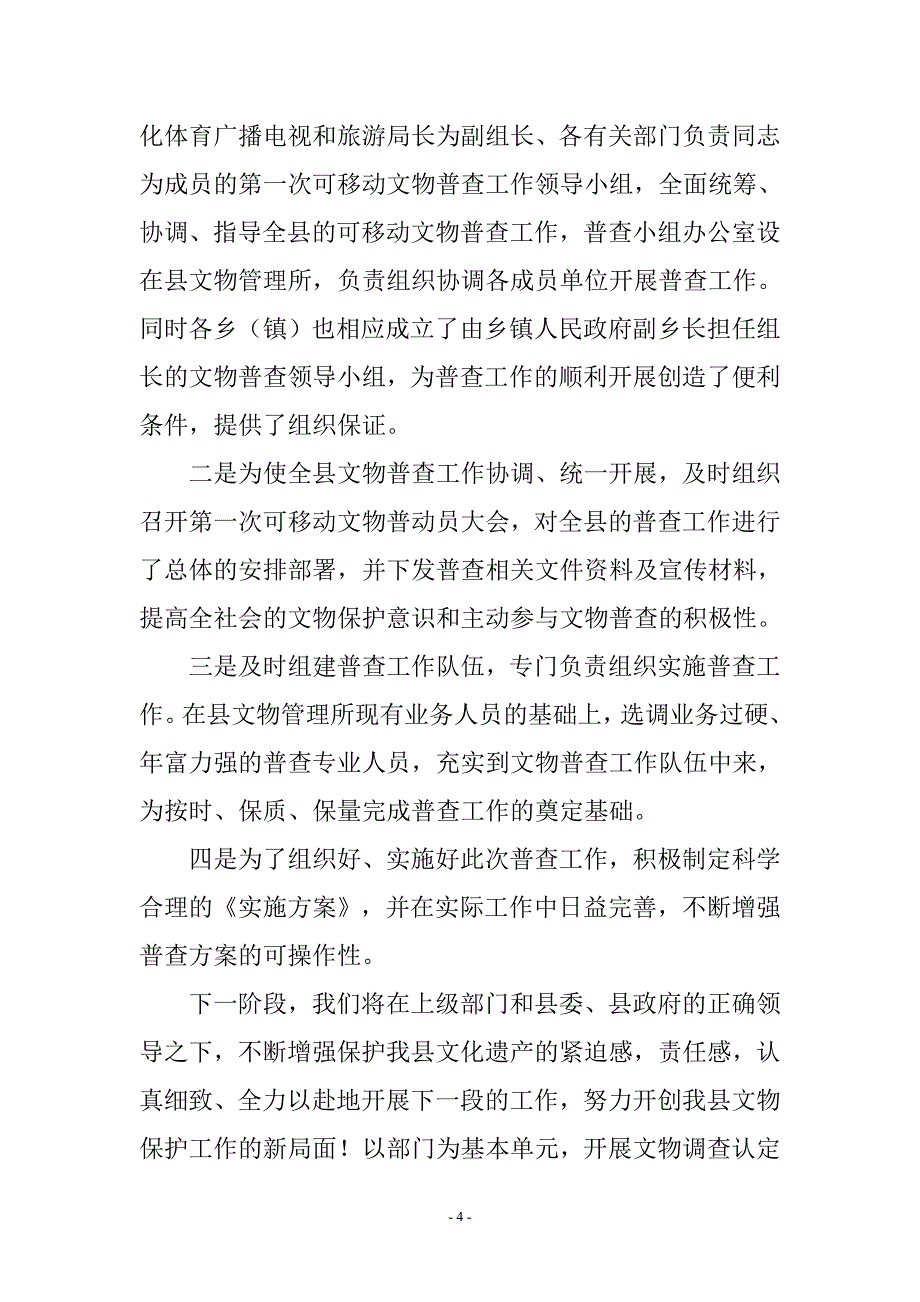 化体育广播电视和旅游局长为副组长、各有关部门负责同志为成员的第一次可移动文物普查工作领导小组，全面统筹、协调、指导全县的可移动文物普查工作，普查小组办公室设在县文物管理所，负责组织协调各成员单位开展普查工作。同时各乡（镇）也相应成立了由乡镇人民政府副乡长担任组长的文物普查领导小组，为普查工作的顺利开展创造了便利条件，提供了组织保证。

二是为使全县文物普查工作协调、统一开展，及时组织召开第一次可移动文物普动员大会，对全县的普查工作进行了总体的安排部署，并下发普查相关文件资料及宣传材料，提高全社会的文物保护意识和主动参与文物普查的积极性。

三是及时组建普查工作队伍，专门负责组织实施普查工作。在县文物管理所现有业务人员的基础上，选调业务过硬、年富力强的普查专业人员，充实到文物普查工作队伍中来，为按时、保质、保量完成普查工作的奠定基础。

四是为了组织好、实施好此次普查工作，积极制定科学合理的《实施方案》，并在实际工作中日益完善，不断增强普查方案的可操作性。

下一阶段，我们将在上级部门和县委、县政府的正确领导之下，不断增强保护我县文化遗产的紧迫感，责任感，认真细致、全力以赴地开展下一段的工作，努力开创我县文物保护工作的新局面！以部门为基本单元，开展文物调查认定

- 4 -